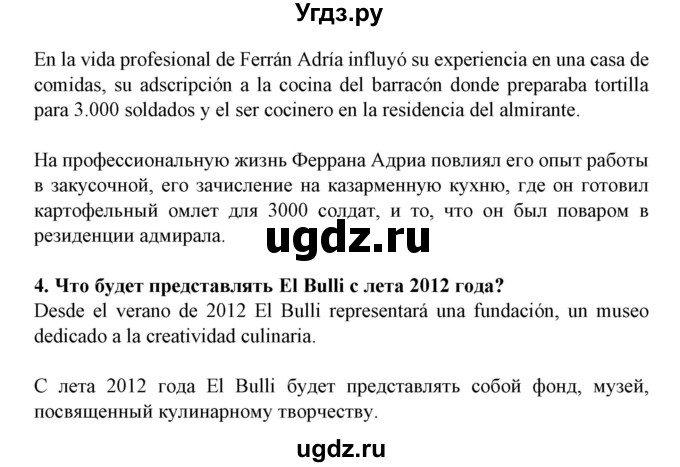 Угдз.ру

En la vida profesional de Ferrán Adría influyó su experiencia en una casa de comidas, su adscripción a la cocina del barracón donde preparaba tortilla para 3.000 soldados y el ser cocinero en la residencia del almirante.

На профессиональную жизнь Феррана Адриа повлиял его опыт работы в закусочной, его зачисление на казарменную кухню, где он готовил картофельный омлет для 3000 солдат, и то, что он был поваром в резиденции адмирала.

ugdz.ru

4. Что будет представлять El Bulli с лета 2012 года?
Desde el verano de 2012 El Bulli representará una fundación, un museo dedicado a la creatividad culinaria.

С лета 2012 года El Bulli будет представлять собой фонд, музей, посвященный кулинарному творчеству.

ugdz.ru